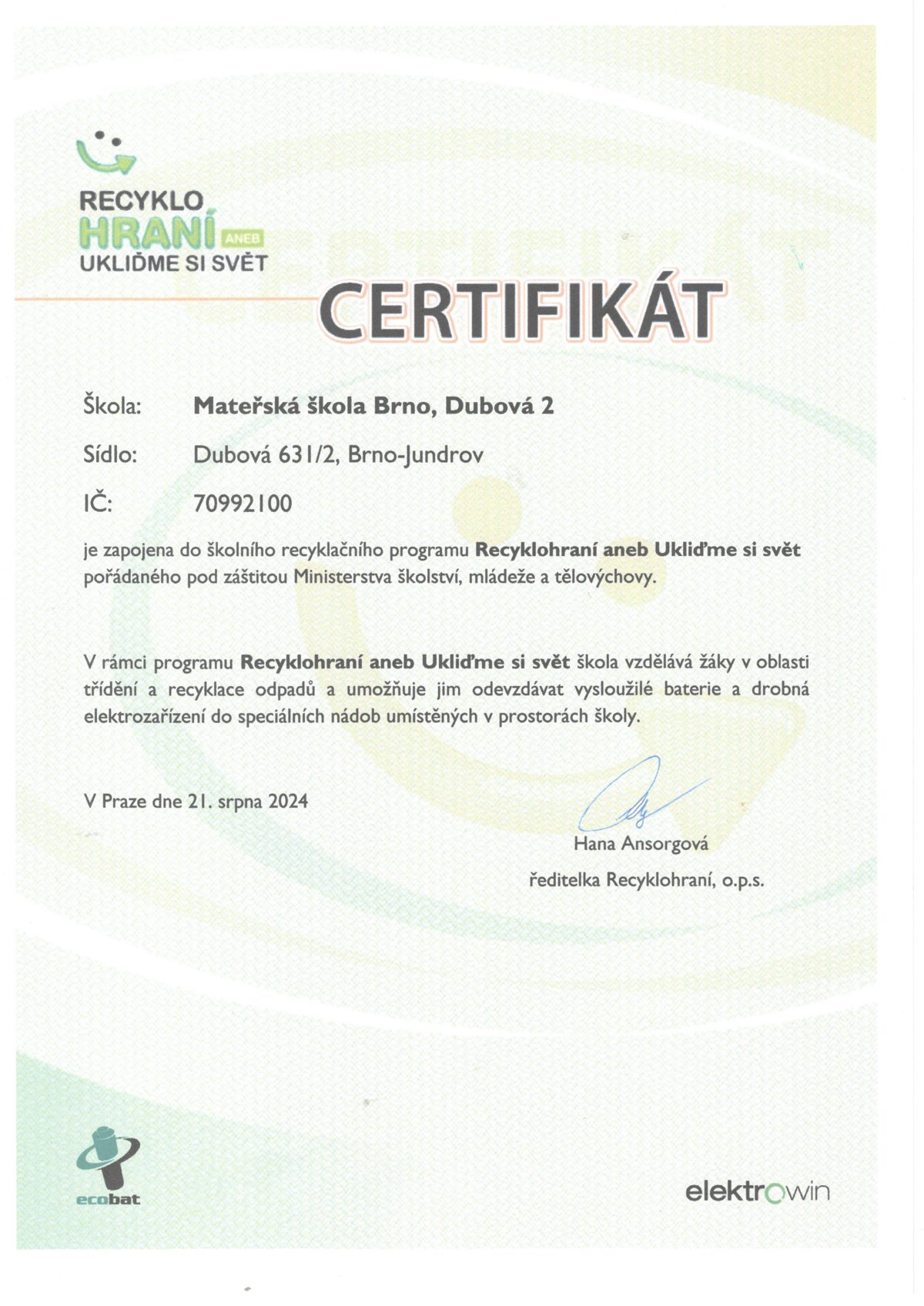 RECYKLO
HRANÍ ANEB
UKLIĎME SI SVĚT

CERTIFIKÁT

Škola: Mateřská škola Brno, Dubová 2

Sídlo: Dubová 631/2, Brno-Jundrov

IČ: 70992100

je zapojena do školního recyklačního programu Recyklohraní aneb Ukliďme si svět pořádaného pod záštitou Ministerstva školství, mládeže a tělovýchovy.

V rámci programu Recyklohraní aneb Ukliďme si svět škola vzdělává žáky v oblasti třídění a recyklace odpadů a umožňuje jim odevzdávat vysloužilé baterie a drobná elektrozařízení do speciálních nádob umístěných v prostorách školy.

V Praze dne 21. srpna 2024

Hana Ansorgová
ředitelka Recyklohraní, o.p.s.

ecobat

elektrowin